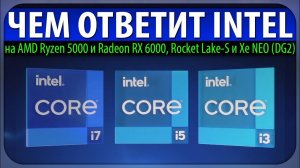 ЧЕМ ОТВЕТИТ INTEL

на AMD Ryzen 5000 и Radeon RX 6000, Rocket Lake-S и Xe NEO (DG2)

intel. CORE i7

intel. CORE i5

intel. CORE i3